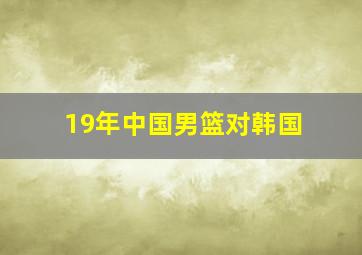 19年中国男篮对韩国